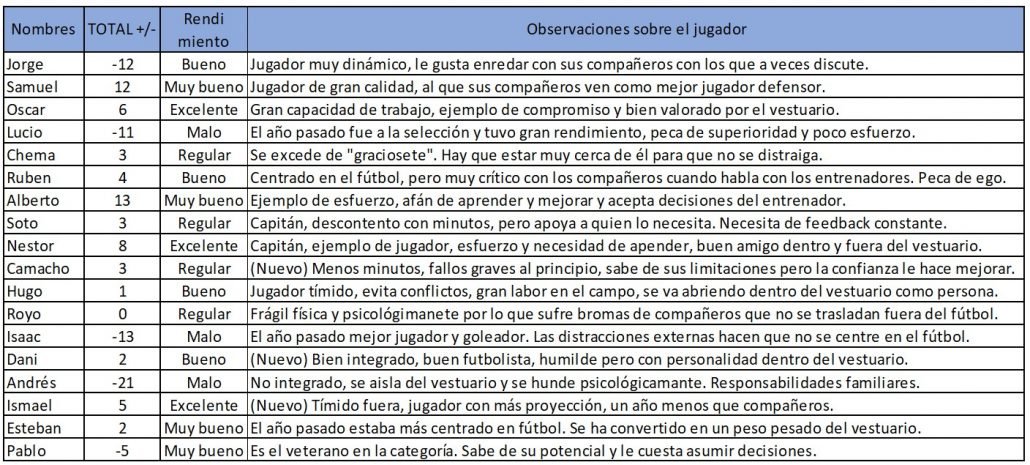 | Nombres | TOTAL +/- | Rendi miento | Observaciones sobre el jugador |
|---|---|---|---|
| Jorge | -12 | Bueno | Jugador muy dinámico, le gusta enredar con sus compañeros con los que a veces discute. |
| Samuel | 12 | Muy bueno | Jugador de gran calidad, al que sus compañeros ven como mejor jugador defensor. |
| Oscar | 6 | Excelente | Gran capacidad de trabajo, ejemplo de compromiso y bien valorado por el vestuario. |
| Lucio | -11 | Malo | El año pasado fue a la selección y tuvo gran rendimiento, peca de superioridad y poco esfuerzo. |
| Chema | 3 | Regular | Se excede de "graciosete". Hay que estar muy cerca de él para que no se distraiga. |
| Ruben | 4 | Bueno | Centrado en el fútbol, pero muy crítico con los compañeros cuando habla con los entrenadores. Peca de ego. |
| Alberto | 13 | Muy bueno | Ejemplo de esfuerzo, afán de aprender y mejorar y acepta decisiones del entrenador. |
| Soto | 3 | Regular | Capitán, descontento con minutos, pero apoya a quien lo necesita. Necesita de feedback constante. |
| Nestor | 8 | Excelente | Capitán, ejemplo de jugador, esfuerzo y necesidad de apender, buen amigo dentro y fuera del vestuario. |
| Camacho | 3 | Regular | (Nuevo) Menos minutos, fallos graves al principio, sabe de sus limitaciones pero la confianza le hace mejorar. |
| Hugo | 1 | Bueno | Jugador tímido, evita conflictos, gran labor en el campo, se va abriendo dentro del vestuario como persona. |
| Royo | 0 | Regular | Frágil física y psicológimanete por lo que sufre bromas de compañeros que no se trasladan fuera del fútbol. |
| Isaac | -13 | Malo | El año pasado mejor jugador y goleador. Las distracciones externas hacen que no se centre en el fútbol. |
| Dani | 2 | Bueno | (Nuevo) Bien integrado, buen futbolista, humilde pero con personalidad dentro del vestuario. |
| Andrés | -21 | Malo | No integrado, se aisla del vestuario y se hunde psicológicamante. Responsabilidades familiares. |
| Ismael | 5 | Excelente | (Nuevo) Tímido fuera, jugador con más proyección, un año menos que compañeros. |
| Esteban | 2 | Muy bueno | El año pasado estaba más centrado en fútbol. Se ha convertido en un peso pesado del vestuario. |
| Pablo | -5 | Muy bueno | Es el veterano en la categoría. Sabe de su potencial y le cuesta asumir decisiones. |